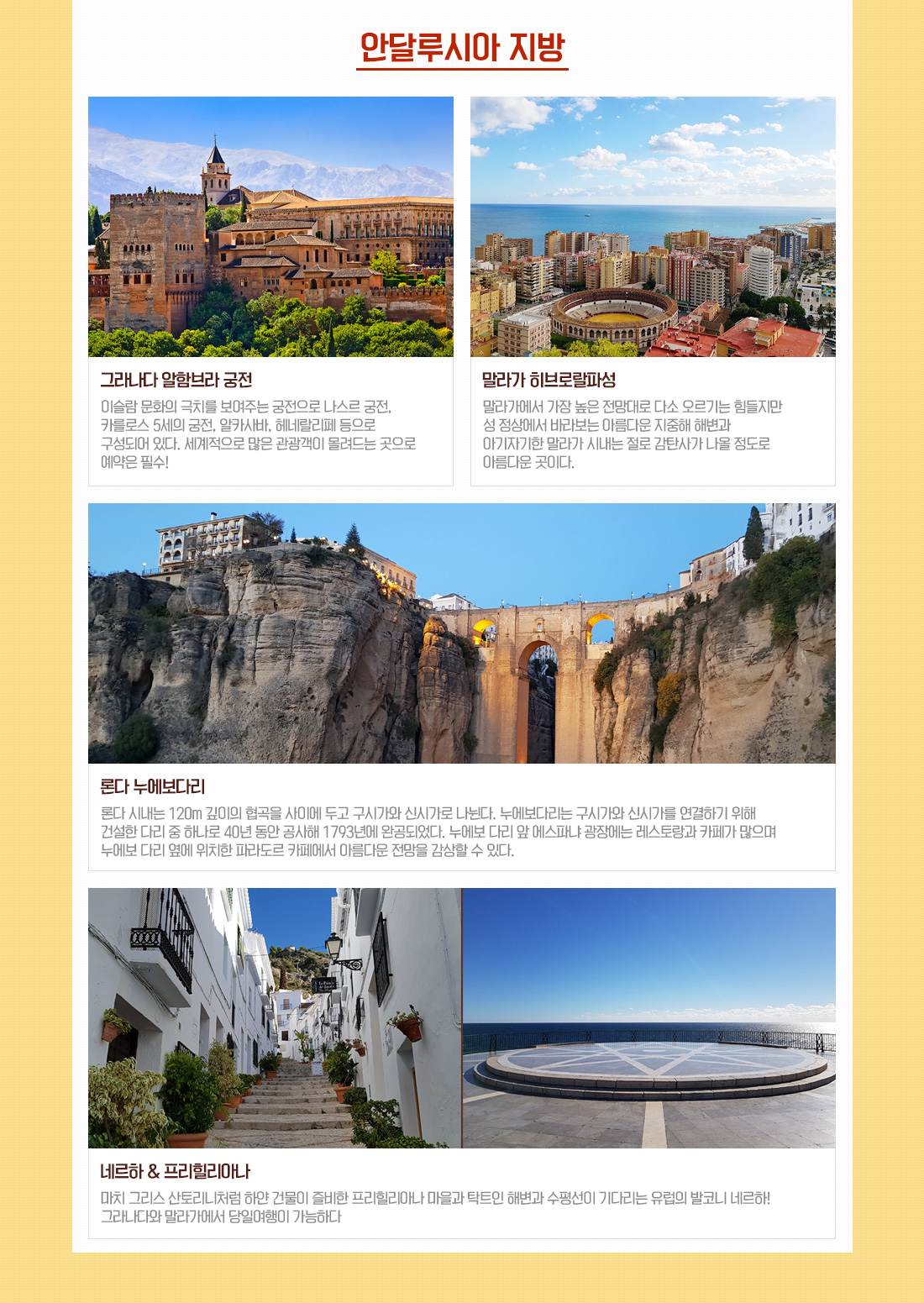 안달루시아 지방

그라나다 알함브라 궁전

이슬람 문화의 극치를 보여주는 궁전으로 나스르 궁전, 카를로스 5세의 궁전, 알카사바, 헤네랄리페 등으로 구성되어 있다. 세계적으로 많은 관광객이 몰려드는 곳으로 예약은 필수!

말라가 히브로랄파성

말라가에서 가장 높은 전망대로 다소 오르기는 힘들지만 성 정상에서 바라보는 아름다운 지중해 해변과 아기자기한 말라가 시내는 절로 감탄사가 나올 정도로 아름다운 곳이다.

론다 누에보다리

론다 시내는 120m 깊이의 협곡을 사이에 두고 구시가와 신시가로 나뉜다. 누에보다리는 구시가와 신시가를 연결하기 위해 건설한 다리 중 하나로 40년 동안 공사해 1793년에 완공되었다. 누에보 다리 앞 에스파냐 광장에는 레스토랑과 카페가 많으며 누에보 다리 옆에 위치한 파라도르 카페에서 아름다운 전망을 감상할 수 있다.

네르하 & 프리힐리아나

마치 그리스 산토리니처럼 하얀 건물이 즐비한 프리힐리아나 마을과 탁트인 해변과 수평선이 기다리는 유럽의 발코니 네르하! 그라나다와 말라가에서 당일여행이 가능하다